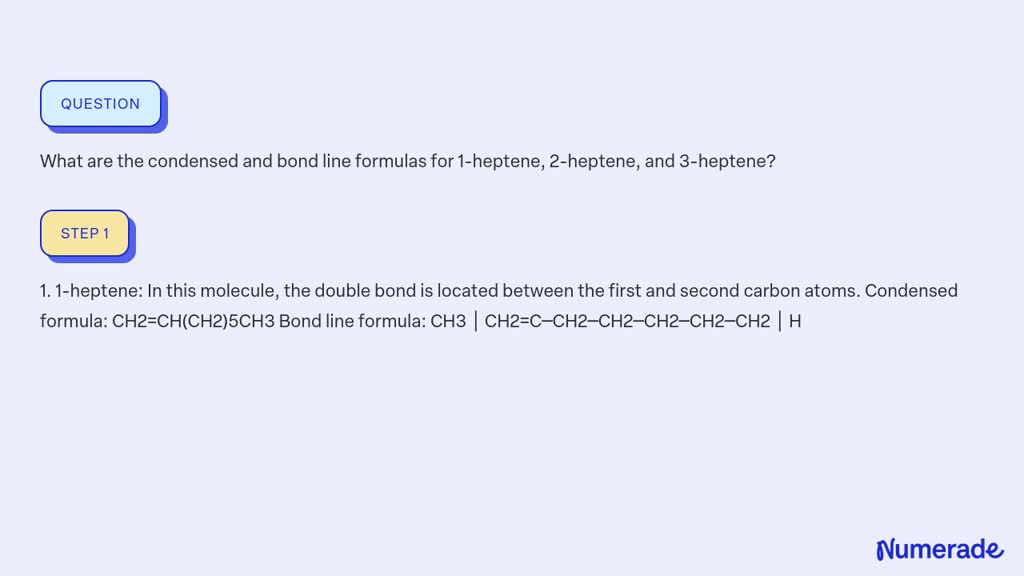 QUESTION

What are the condensed and bond line formulas for 1-heptene, 2-heptene, and 3-heptene?

STEP 1

1. 1-heptene: In this molecule, the double bond is located between the first and second carbon atoms. Condensed formula: CH2=CH(CH2)5CH3 Bond line formula: CH3 | CH2=C–CH2–CH2–CH2–CH2–CH2 | H

Numerade